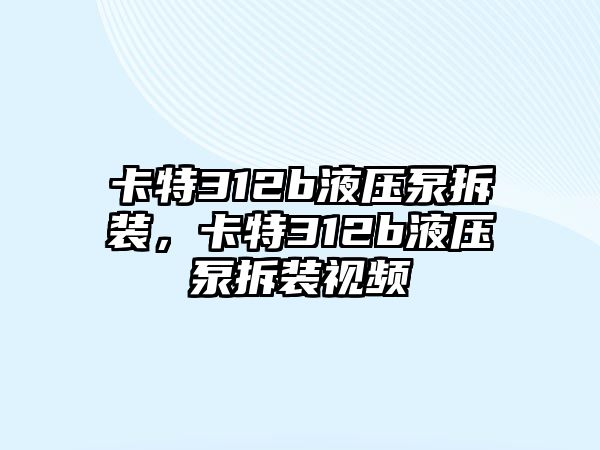 卡特312b液压泵拆装，卡特312b液压泵拆装视频